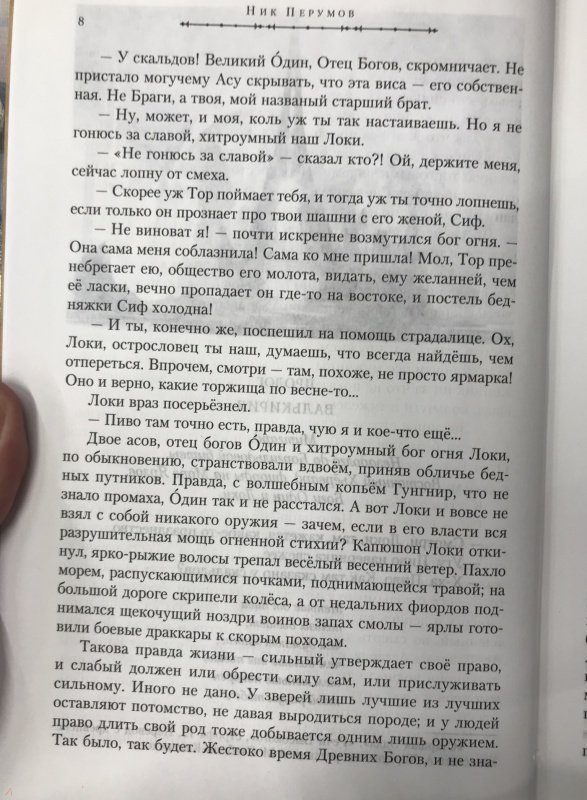 8 НИК ПЕРУМОВ

— У скальдов! Великий О́дин, Отец Богов, скромничает. Не пристало могучему Асу скрывать, что эта виса — его собственная. Не Браги, а твоя, мой названый старший брат.

— Ну, может, и моя, коль уж ты так настаиваешь. Но я не гонюсь за славой, хитроумный наш Локи.

— «Не гонюсь за славой» — сказал кто?! Ой, держите меня, сейчас лопну от смеха.

— Скорее уж Тор поймает тебя, и тогда уж ты точно лопнешь, если только он прознает про твои шашни с его женой, Сиф.

— Не виноват я! — почти искренне возмутился бог огня. — Она сама меня соблазнила! Сама ко мне пришла! Мол, Тор пренебрегает ею, общество его молота, видать, ему желанней, чем её ласки, вечно пропадает он где-то на востоке, и постель бедняжки Сиф холодна!

— И ты, конечно же, поспешил на помощь страдалице. Ох, Локи, острословец ты наш, думаешь, что всегда найдёшь, чем отпереться. Впрочем, смотри — там, похоже, не просто ярмарка! Оно и верно, какие торжища по весне-то...

Локи враз посерьёзнел.

— Пиво там точно есть, правда, чую я и кое-что ещё...

Двое асов, отец богов О́дин и хитроумный бог огня Локи, по обыкновению, странствовали вдвоём, приняв обличье бедных путников. Правда, с волшебным копьём Гунгнир, что не знало промаха, О́дин так и не расстался. А вот Локи и вовсе не взял с собой никакого оружия — зачем, если в его власти вся разрушительная мощь огненной стихии? Капюшон Локи откинул, ярко-рыжие волосы трепал весёлый весенний ветер. Пахло морем, распускающимися почками, поднимающейся травой; на большой дороге скрипели колёса, а от недальних фиордов поднимался щекочущий ноздри воинов запах смолы — ярлы готовили боевые драккары к скорым походам.

Такова правда жизни — сильный утверждает своё право, и слабый должен или обрести силу сам, или прислуживать сильному. Иного не дано. У зверей лишь лучшие из лучших оставляют потомство, не давая выродиться породе; и у людей право длить свой род тоже добывается одним лишь оружием. Так было, так будет. Жестоко время Древних Богов, и не зна-